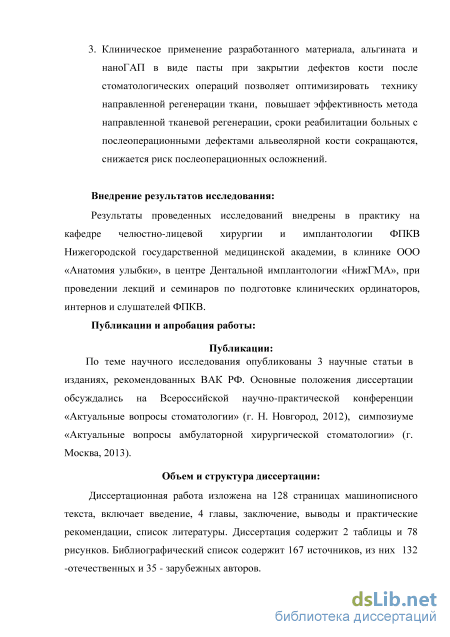 3. Клиническое применение разработанного материала, альгината и наноГАП в виде пасты при закрытии дефектов кости после стоматологических операций позволяет оптимизировать технику направленной регенерации ткани, повышает эффективность метода направленной тканевой регенерации, сроки реабилитации больных с послеоперационными дефектами альвеолярной кости сокращаются, снижается риск послеоперационных осложнений.

Внедрение результатов исследования:

Результаты проведенных исследований внедрены в практику на кафедре челюстно-лицевой хирургии и имплантологии ФПКВ Нижегородской государственной медицинской академии, в клинике ООО «Анатомия улыбки», в центре Дентальной имплантологии «НижГМА», при проведении лекций и семинаров по подготовке клинических ординаторов, интернов и слушателей ФПКВ.

Публикации и апробация работы:

Публикации:

По теме научного исследования опубликованы 3 научные статьи в изданиях, рекомендованных ВАК РФ. Основные положения диссертации обсуждались на Всероссийской научно-практической конференции «Актуальные вопросы стоматологии» (г. Н. Новгород, 2012), симпозиуме «Актуальные вопросы амбулаторной хирургической стоматологии» (г. Москва, 2013).

Объем и структура диссертации:

Диссертационная работа изложена на 128 страницах машинописного текста, включает введение, 4 главы, заключение, выводы и практические рекомендации, список литературы. Диссертация содержит 2 таблицы и 78 рисунков. Библиографический список содержит 167 источников, из них 132 -отечественных и 35 - зарубежных авторов.

dsLib.net
библиотека диссертаций